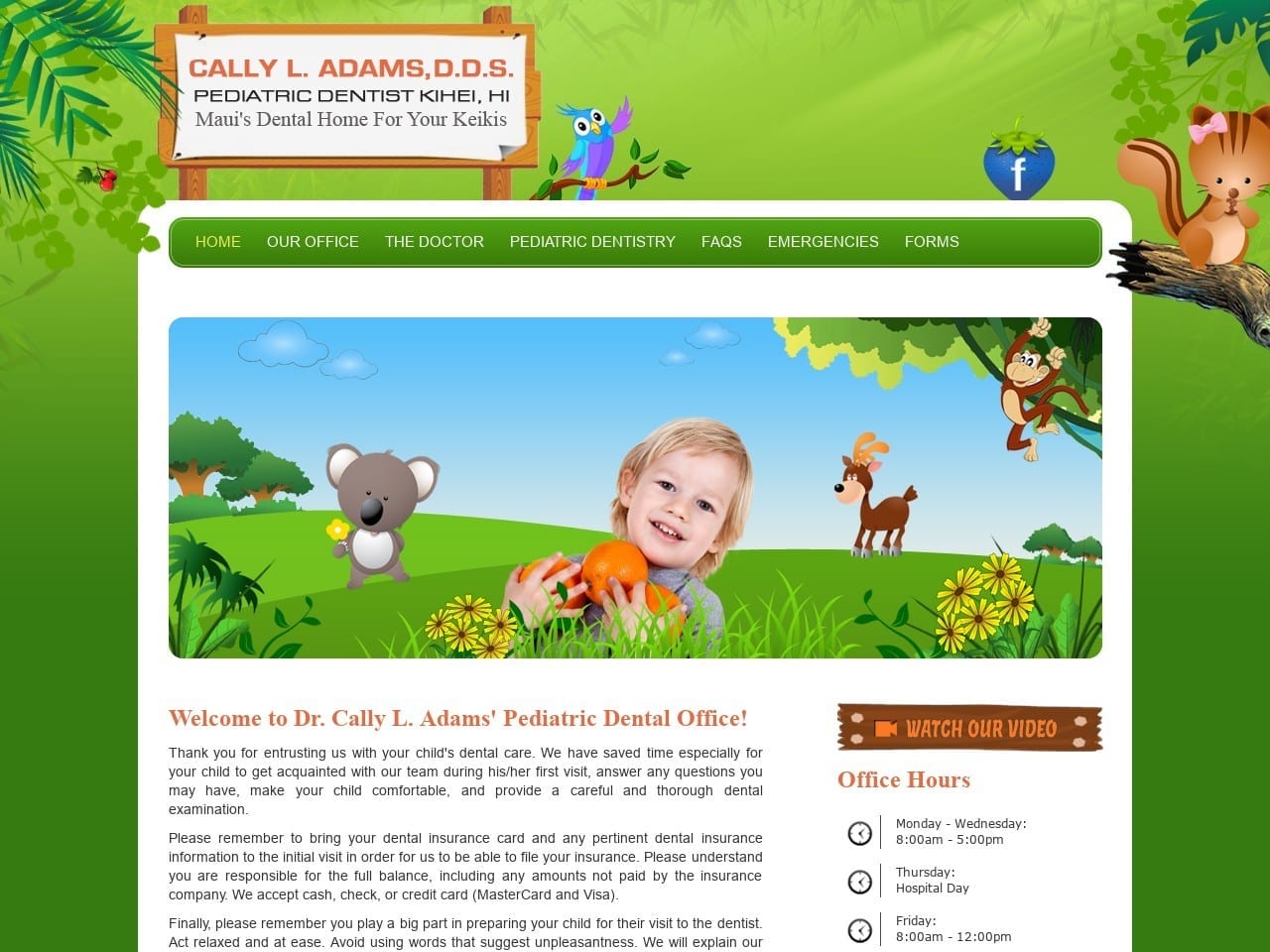 CALLY L. ADAMS,D.D.S.
PEDIATRIC DENTIST KIHEI, HI
Maui's Dental Home For Your Keikis

f

HOME OUR OFFICE THE DOCTOR PEDIATRIC DENTISTRY FAQS EMERGENCIES FORMS

Welcome to Dr. Cally L. Adams' Pediatric Dental Office!

Thank you for entrusting us with your child's dental care. We have saved time especially for your child to get acquainted with our team during his/her first visit, answer any questions you may have, make your child comfortable, and provide a careful and thorough dental examination.

Please remember to bring your dental insurance card and any pertinent dental insurance information to the initial visit in order for us to be able to file your insurance. Please understand you are responsible for the full balance, including any amounts not paid by the insurance company. We accept cash, check, or credit card (MasterCard and Visa).

Finally, please remember you play a big part in preparing your child for their visit to the dentist. Act relaxed and at ease. Avoid using words that suggest unpleasantness. We will explain our

WATCH OUR VIDEO

Office Hours

Monday - Wednesday:
8:00am - 5:00pm

Thursday:
Hospital Day

Friday:
8:00am - 12:00pm